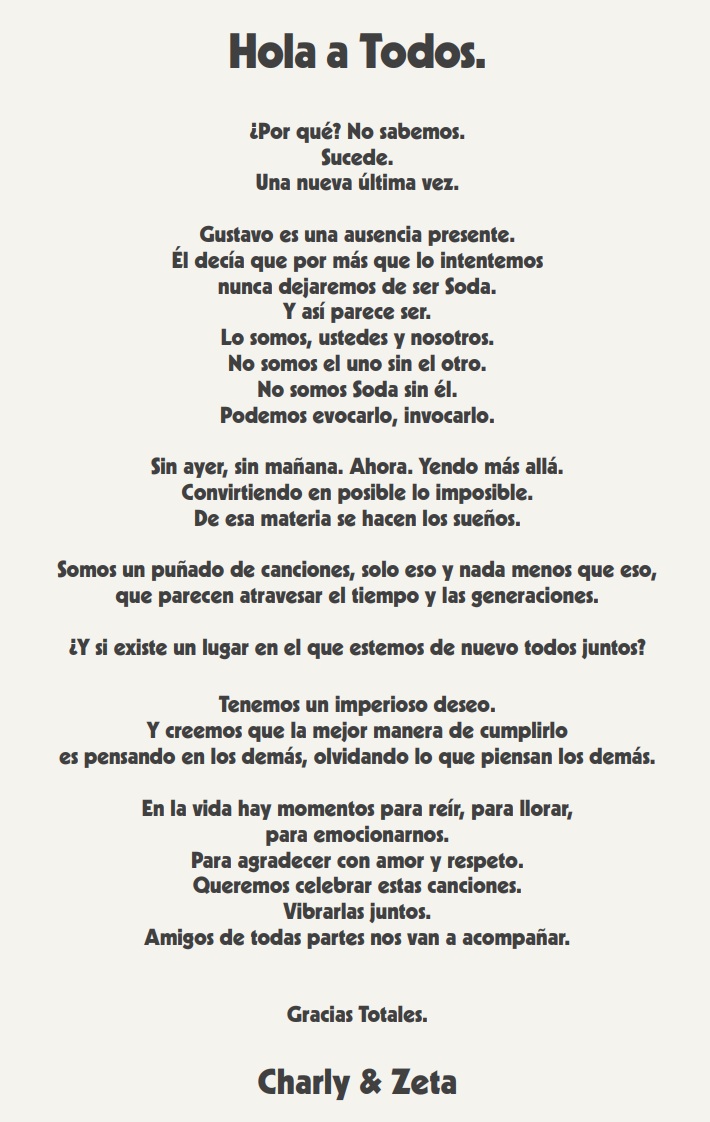 Hola a Todos.

¿Por qué? No sabemos.
Sucede.
Una nueva última vez.

Gustavo es una ausencia presente.
Él decía que por más que lo intentemos
nunca dejaremos de ser Soda.
Y así parece ser.
Lo somos, ustedes y nosotros.
No somos el uno sin el otro.
No somos Soda sin él.
Podemos evocarlo, invocarlo.

Sin ayer, sin mañana. Ahora. Yendo más allá.
Convirtiendo en posible lo imposible.
De esa materia se hacen los sueños.

Somos un puñado de canciones, solo eso y nada menos que eso,
que parecen atravesar el tiempo y las generaciones.

¿Y si existe un lugar en el que estemos de nuevo todos juntos?

Tenemos un imperioso deseo.
Y creemos que la mejor manera de cumplirlo
es pensando en los demás, olvidando lo que piensan los demás.

En la vida hay momentos para reír, para llorar,
para emocionarnos.
Para agradecer con amor y respeto.
Queremos celebrar estas canciones.
Vibrarlas juntos.
Amigos de todas partes nos van a acompañar.

Gracias Totales.

Charly & Zeta